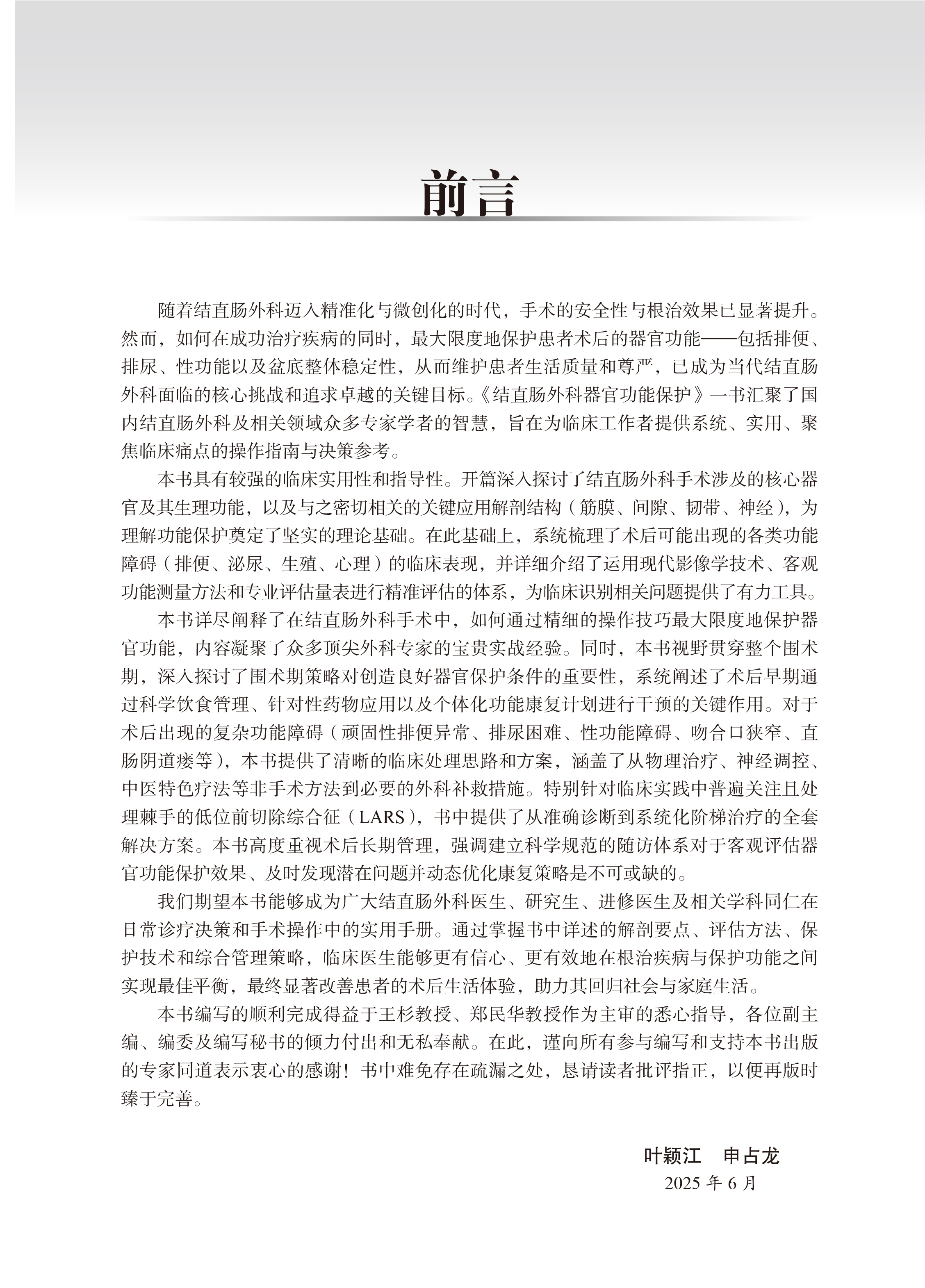 前言

随着结直肠外科迈入精准化与微创化的时代，手术的安全性与根治效果已显著提升。然而，如何在成功治疗疾病的同时，最大限度地保护患者术后的器官功能——包括排便、排尿、性功能以及盆底整体稳定性，从而维护患者生活质量和尊严，已成为当代结直肠外科面临的核心挑战和追求卓越的关键目标。《结直肠外科器官功能保护》一书汇聚了国内结直肠外科及相关领域众多专家学者的智慧，旨在为临床工作者提供系统、实用、聚焦临床痛点的操作指南与决策参考。

本书具有较强的临床实用性和指导性。开篇深入探讨了结直肠外科手术涉及的核心器官及其生理功能，以及与之密切相关的关键应用解剖结构（筋膜、间隙、韧带、神经），为理解功能保护奠定了坚实的理论基础。在此基础上，系统梳理了术后可能出现的各类功能障碍（排便、泌尿、生殖、心理）的临床表现，并详细介绍了运用现代影像学技术、客观功能测量方法和专业评估量表进行精准评估的体系，为临床识别相关问题提供了有力工具。

本书详尽阐释了在结直肠外科手术中，如何通过精细的操作技巧最大限度地保护器官功能，内容凝聚了众多顶尖外科专家的宝贵实战经验。同时，本书视野贯穿整个围术期，深入探讨了围术期策略对创造良好器官保护条件的重要性，系统阐述了术后早期通过科学饮食管理、针对性药物应用以及个体化功能康复计划进行干预的关键作用。对于术后出现的复杂功能障碍（顽固性排便异常、排尿困难、性功能障碍、吻合口狭窄、直肠阴道瘘等），本书提供了清晰的临床处理思路和方案，涵盖了从物理治疗、神经调控、中医特色疗法等非手术方法到必要的外科补救措施。特别针对临床实践中普遍关注且处理棘手的低位前切除综合征（LARS），书中提供了从准确诊断到系统化阶梯治疗的全套解决方案。本书高度重视术后长期管理，强调建立科学规范的随访体系对于客观评估器官功能保护效果、及时发现潜在问题并动态优化康复策略是不可或缺的。

我们期望本书能够成为广大结直肠外科医生、研究生、进修医生及相关学科同仁在日常诊疗决策和手术操作中的实用手册。通过掌握书中详述的解剖要点、评估方法、保护技术和综合管理策略，临床医生能够更有信心、更有效地在根治疾病与保护功能之间实现最佳平衡，最终显著改善患者的术后生活体验，助力其回归社会与家庭生活。

本书编写的顺利完成得益于王杉教授、郑民华教授作为主审的悉心指导，各位副主编、编委及编写秘书的倾力付出和无私奉献。在此，谨向所有参与编写和支持本书出版的专家同道表示衷心的感谢！书中难免存在疏漏之处，恳请读者批评指正，以便再版时臻于完善。

叶颖江　申占龙
2025 年 6 月